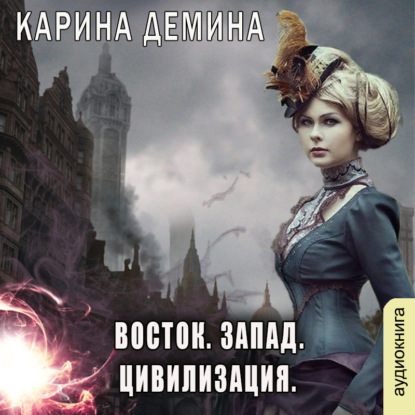 КАРИНА ДЕМИНА

ВОСТОК. ЗАПАД.
ЦИВИЛИЗАЦИЯ.

аудиокнига